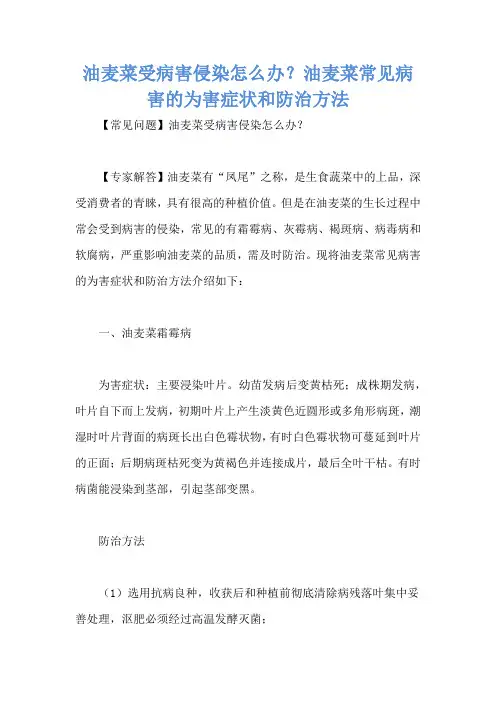 油麦菜受病害侵染怎么办？油麦菜常见病害的为害症状和防治方法

【常见问题】油麦菜受病害侵染怎么办？

【专家解答】油麦菜有“凤尾”之称，是生食蔬菜中的上品，深受消费者的青睐，具有很高的种植价值。但是在油麦菜的生长过程中常会受到病害的侵染，常见的有霜霉病、灰霉病、褐斑病、病毒病和软腐病，严重影响油麦菜的品质，需及时防治。现将油麦菜常见病害的为害症状和防治方法介绍如下：

一、油麦菜霜霉病

为害症状：主要浸染叶片。幼苗发病后变黄枯死；成株期发病，叶片自下而上发病，初期叶片上产生淡黄色近圆形或多角形病斑，潮湿时叶片背面的病斑长出白色霉状物，有时白色霉状物可蔓延到叶片的正面；后期病斑枯死变为黄褐色并连接成片，最后全叶干枯。有时病菌能浸染到茎部，引起茎部变黑。

防治方法

（1）选用抗病良种，收获后和种植前彻底清除病残落叶集中妥善处理，沤肥必须经过高温发酵灭菌；